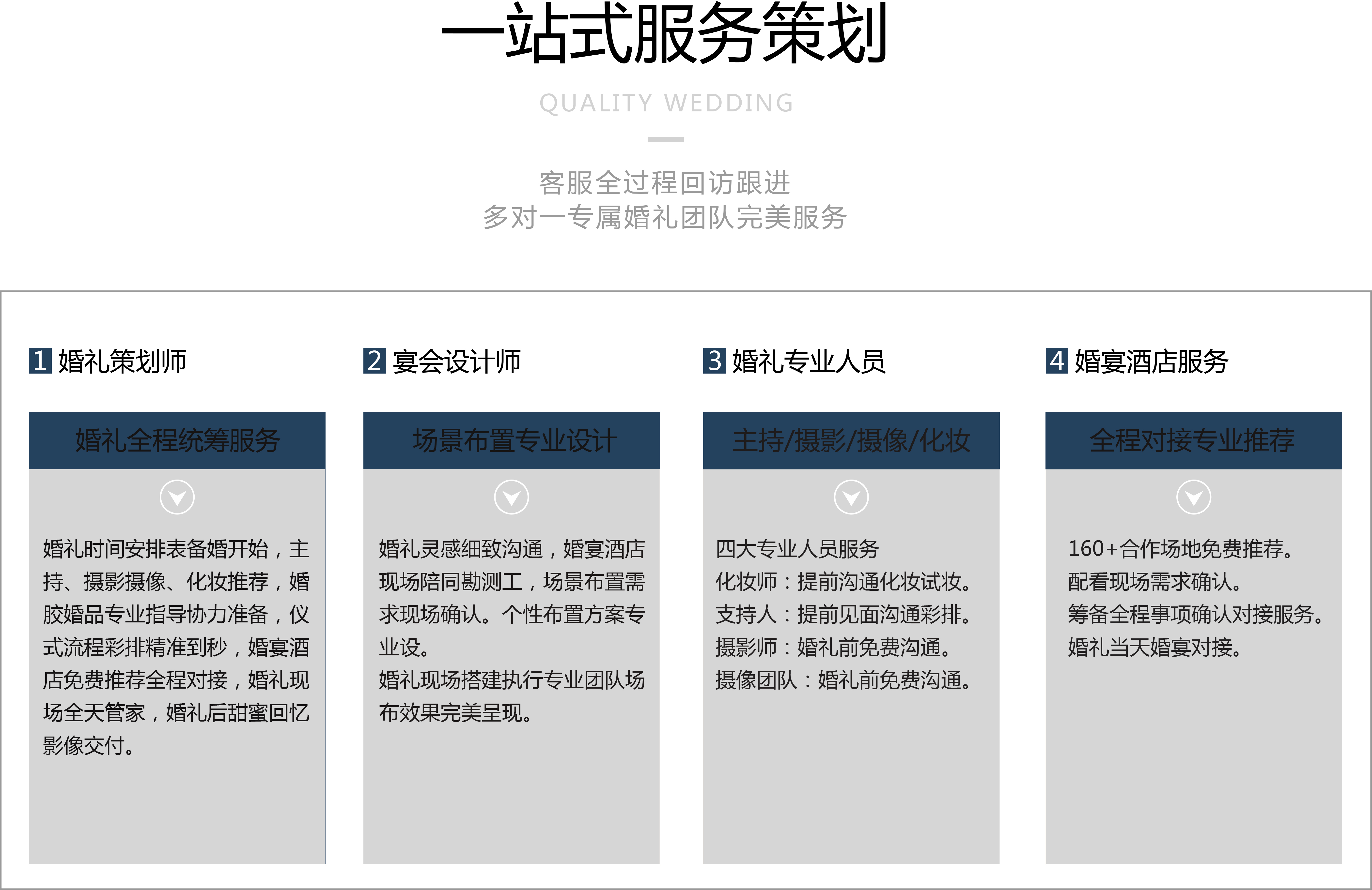 一站式服务策划

QUALITY WEDDING

客服全过程回访跟进
多对一专属婚礼团队完美服务

1 婚礼策划师

婚礼全程统筹服务

婚礼时间安排表备婚开始，主持、摄影摄像、化妆推荐，婚胶婚品专业指导协力准备，仪式流程彩排精准到秒，婚宴酒店免费推荐全程对接，婚礼现场全天管家，婚礼后甜蜜回忆影像交付。

2 宴会设计师

场景布置专业设计

婚礼灵感细致沟通，婚宴酒店现场陪同勘测工，场景布置需求现场确认。个性布置方案专业设。
婚礼现场搭建执行专业团队场布效果完美呈现。

3 婚礼专业人员

主持/摄影/摄像/化妆

四大专业人员服务
化妆师：提前沟通化妆试妆。
支持人：提前见面沟通彩排。
摄影师：婚礼前免费沟通。
摄像团队：婚礼前免费沟通。

4 婚宴酒店服务

全程对接专业推荐

160+合作场地免费推荐。
配看现场需求确认。
筹备全程事项确认对接服务。
婚礼当天婚宴对接。